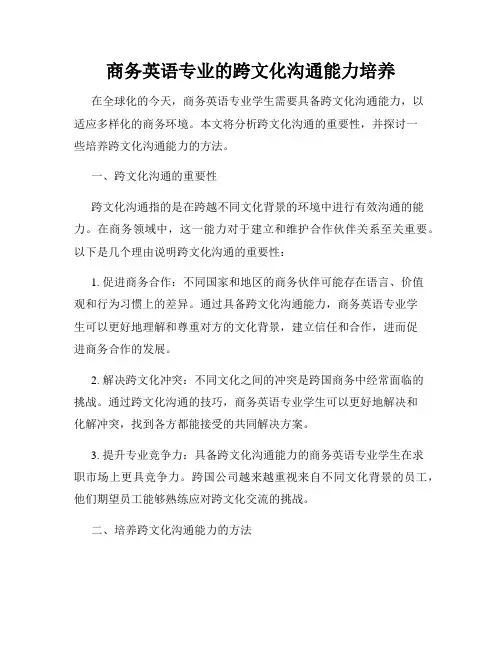 商务英语专业的跨文化沟通能力培养

在全球化的今天，商务英语专业学生需要具备跨文化沟通能力，以适应多样化的商务环境。本文将分析跨文化沟通的重要性，并探讨一些培养跨文化沟通能力的方法。

一、跨文化沟通的重要性

跨文化沟通指的是在跨越不同文化背景的环境中进行有效沟通的能力。在商务领域中，这一能力对于建立和维护合作伙伴关系至关重要。以下是几个理由说明跨文化沟通的重要性：

1. 促进商务合作：不同国家和地区的商务伙伴可能存在语言、价值观和行为习惯上的差异。通过具备跨文化沟通能力，商务英语专业学生可以更好地理解和尊重对方的文化背景，建立信任和合作，进而促进商务合作的发展。

2. 解决跨文化冲突：不同文化之间的冲突是跨国商务中经常面临的挑战。通过跨文化沟通的技巧，商务英语专业学生可以更好地解决和化解冲突，找到各方都能接受的共同解决方案。

3. 提升专业竞争力：具备跨文化沟通能力的商务英语专业学生在求职市场上更具竞争力。跨国公司越来越重视来自不同文化背景的员工，他们期望员工能够熟练应对跨文化交流的挑战。

二、培养跨文化沟通能力的方法